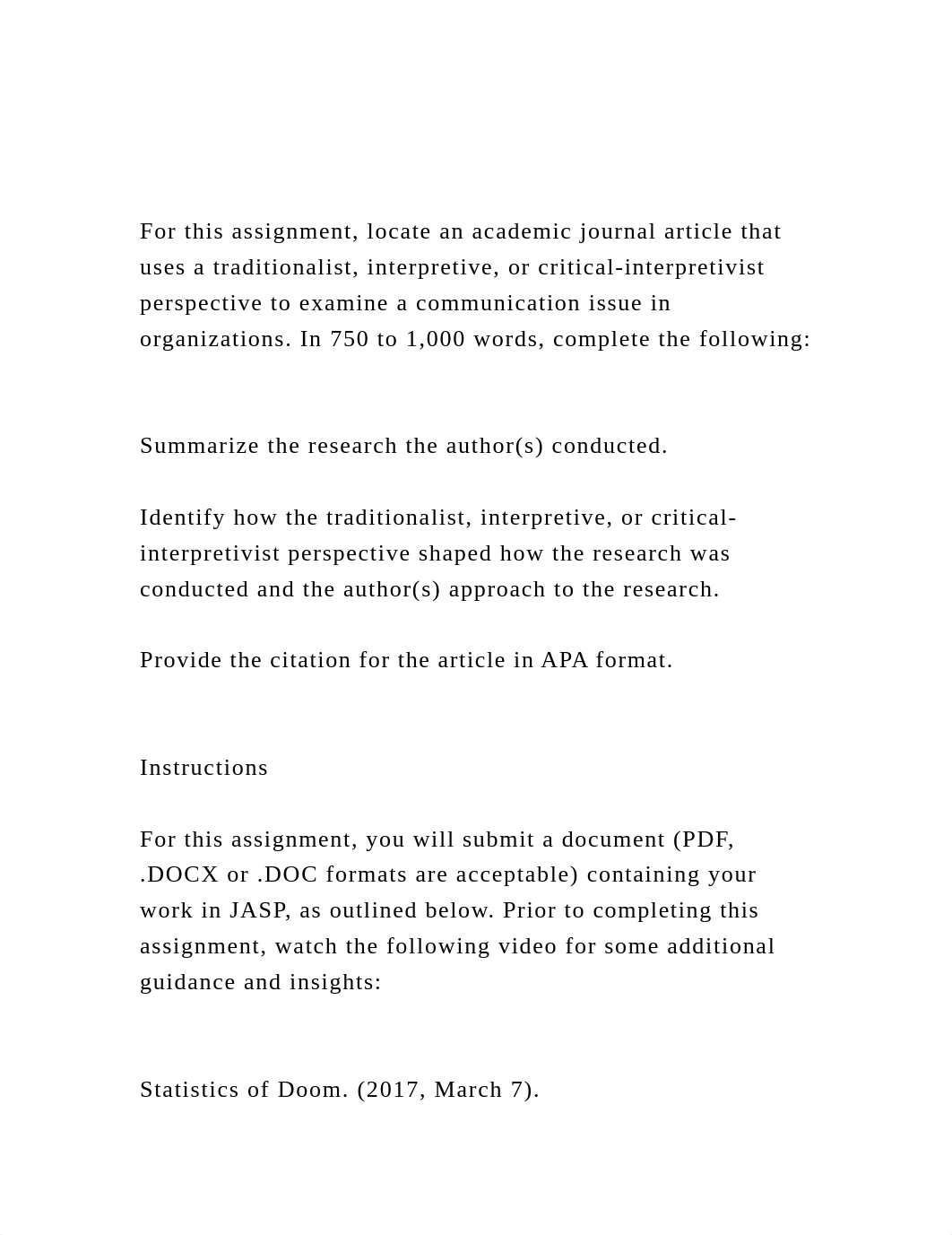 For this assignment, locate an academic journal article that uses a traditionalist, interpretive, or critical-interpretivist perspective to examine a communication issue in organizations. In 750 to 1,000 words, complete the following:

Summarize the research the author(s) conducted.

Identify how the traditionalist, interpretive, or critical-interpretivist perspective shaped how the research was conducted and the author(s) approach to the research.

Provide the citation for the article in APA format.

Instructions

For this assignment, you will submit a document (PDF, .DOCX or .DOC formats are acceptable) containing your work in JASP, as outlined below. Prior to completing this assignment, watch the following video for some additional guidance and insights:

Statistics of Doom. (2017, March 7).